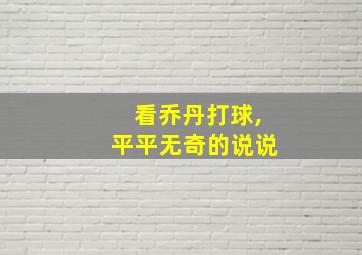 看乔丹打球，
平平无奇的说说